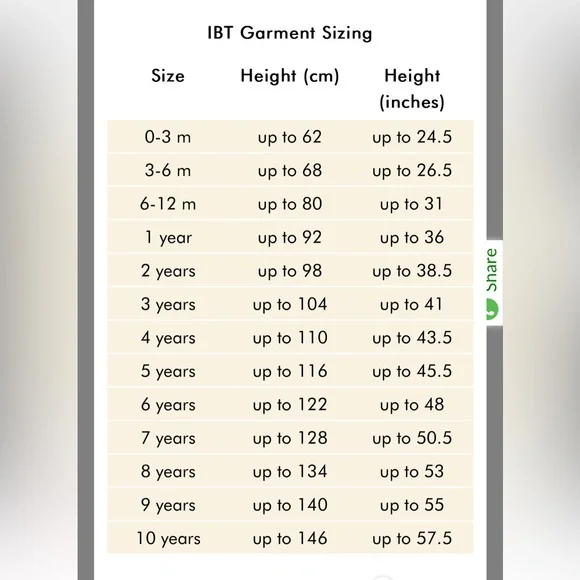 IBT Garment Sizing

| Size | Height (cm) | Height (inches) |
|---|---|---|
| 0-3 m | up to 62 | up to 24.5 |
| 3-6 m | up to 68 | up to 26.5 |
| 6-12 m | up to 80 | up to 31 |
| 1 year | up to 92 | up to 36 |
| 2 years | up to 98 | up to 38.5 |
| 3 years | up to 104 | up to 41 |
| 4 years | up to 110 | up to 43.5 |
| 5 years | up to 116 | up to 45.5 |
| 6 years | up to 122 | up to 48 |
| 7 years | up to 128 | up to 50.5 |
| 8 years | up to 134 | up to 53 |
| 9 years | up to 140 | up to 55 |
| 10 years | up to 146 | up to 57.5 |

Share